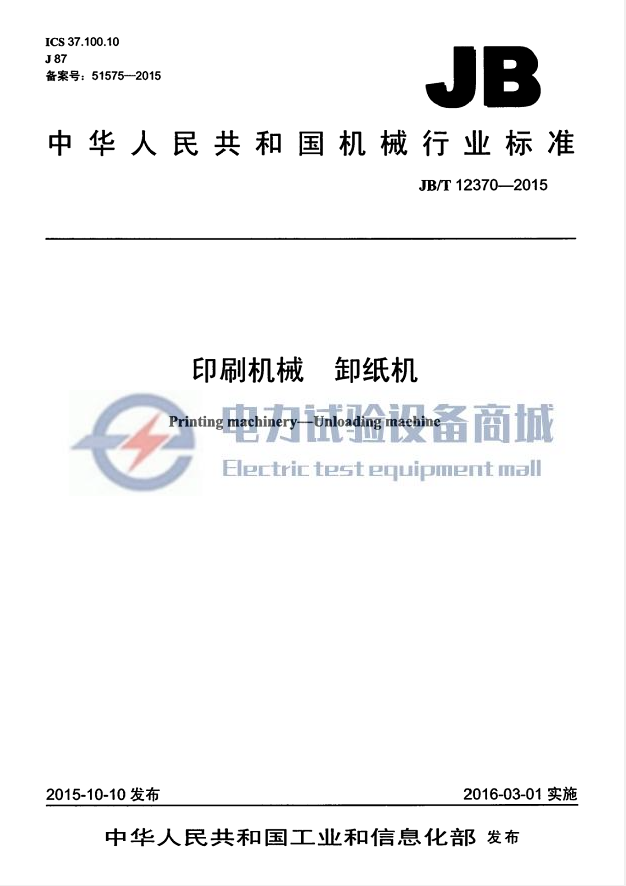 ICS 37.100.10
J 87
备案号：51575—2015

JB

中华人民共和国机械行业标准

JB/T 12370—2015

印刷机械　卸纸机

Printing machinery—Unloading machine

电力试验设备商城
Electric test equipment mall

2015-10-10 发布　　　　2016-03-01 实施

中华人民共和国工业和信息化部 发布